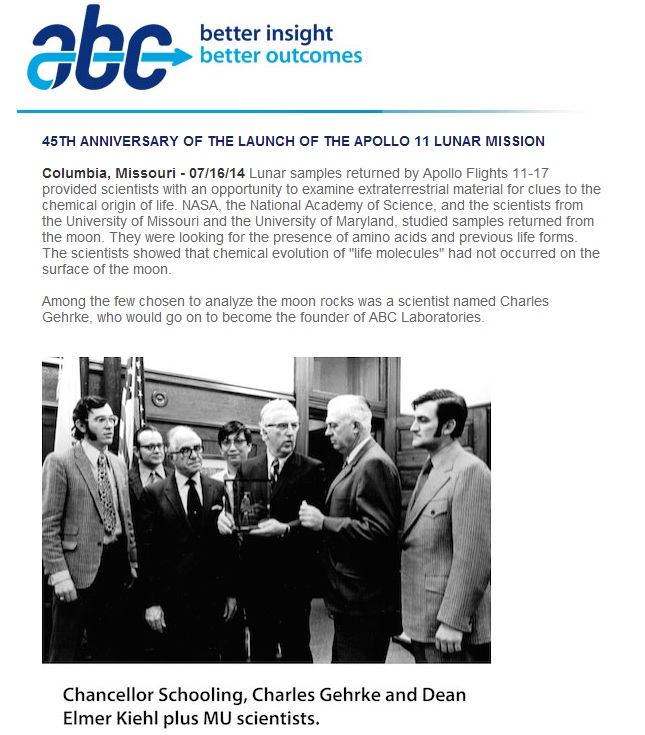 abc better insight better outcomes

45TH ANNIVERSARY OF THE LAUNCH OF THE APOLLO 11 LUNAR MISSION

Columbia, Missouri - 07/16/14 Lunar samples returned by Apollo Flights 11-17 provided scientists with an opportunity to examine extraterrestrial material for clues to the chemical origin of life. NASA, the National Academy of Science, and the scientists from the University of Missouri and the University of Maryland, studied samples returned from the moon. They were looking for the presence of amino acids and previous life forms. The scientists showed that chemical evolution of "life molecules" had not occurred on the surface of the moon.

Among the few chosen to analyze the moon rocks was a scientist named Charles Gehrke, who would go on to become the founder of ABC Laboratories.

Chancellor Schooling, Charles Gehrke and Dean Elmer Kiehl plus MU scientists.